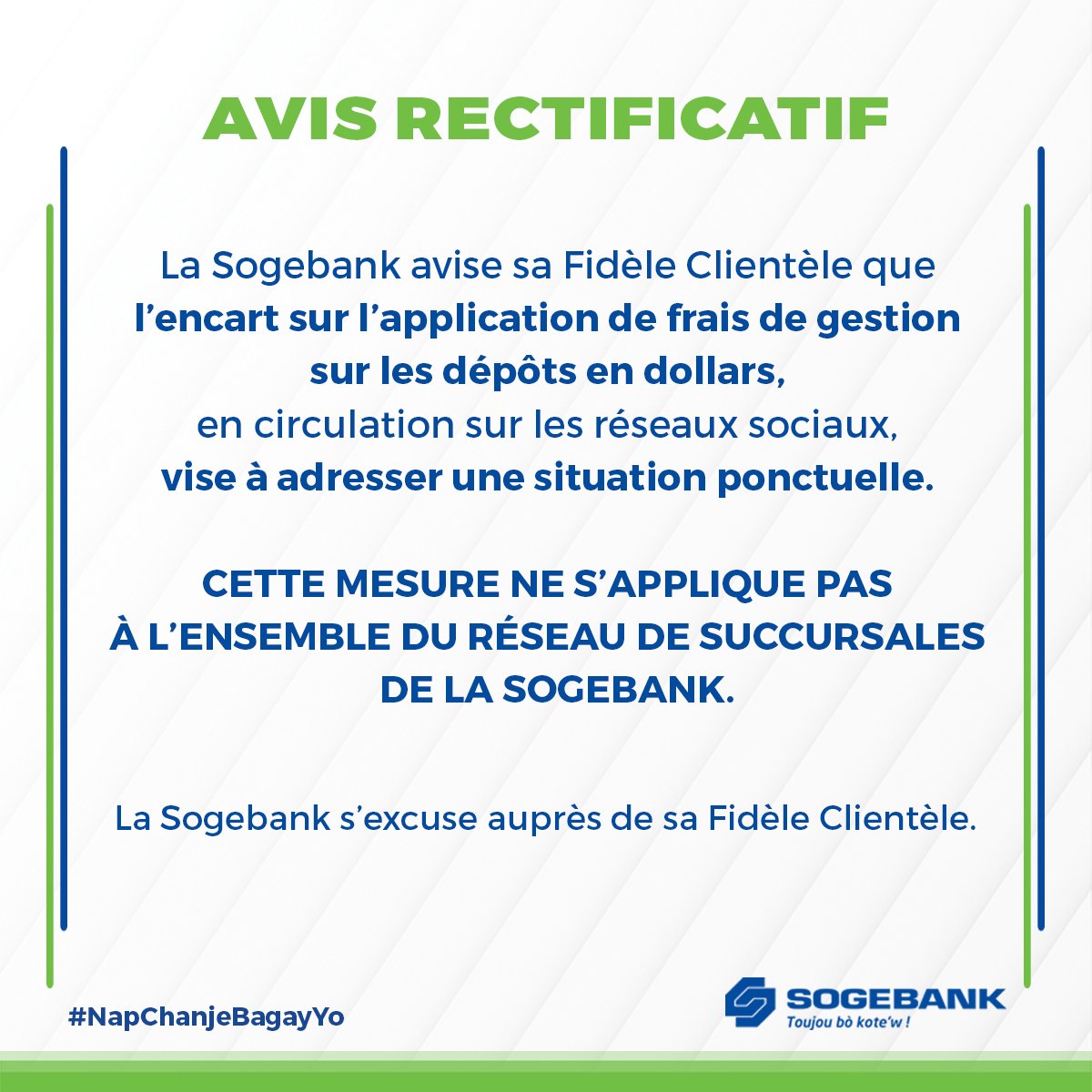 AVIS RECTIFICATIF

La Sogebank avise sa Fidèle Clientèle que l'encart sur l'application de frais de gestion sur les dépôts en dollars, en circulation sur les réseaux sociaux, vise à adresser une situation ponctuelle.

CETTE MESURE NE S'APPLIQUE PAS À L'ENSEMBLE DU RÉSEAU DE SUCCURSALES DE LA SOGEBANK.

La Sogebank s'excuse auprès de sa Fidèle Clientèle.

#NapChanjeBagayYo

SOGEBANK
Toujou bò kote'w !